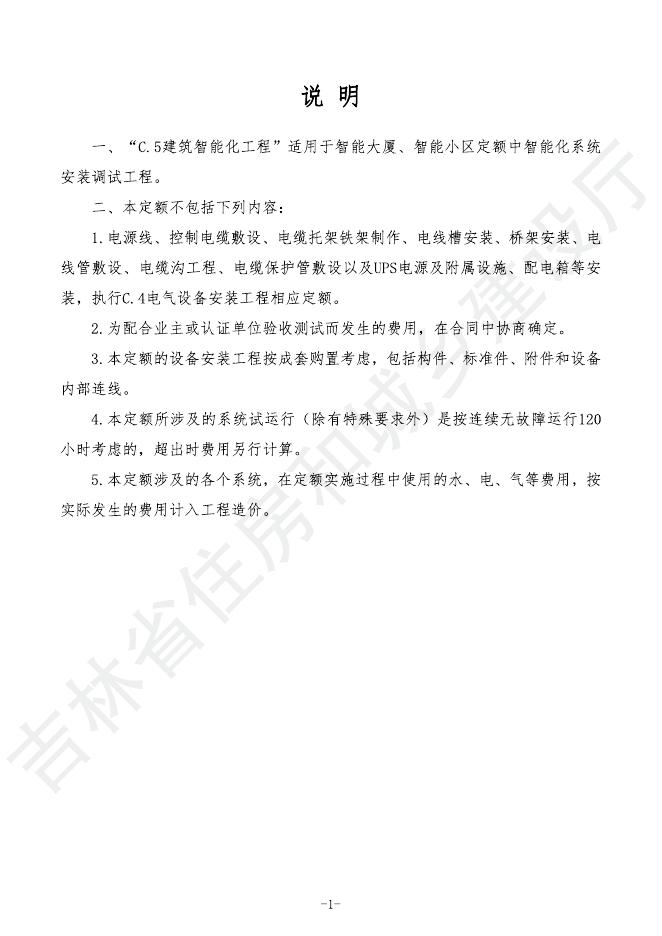 说 明

一、“C.5建筑智能化工程”适用于智能大厦、智能小区定额中智能化系统安装调试工程。

二、本定额不包括下列内容：

1.电源线、控制电缆敷设、电缆托架铁架制作、电线槽安装、桥架安装、电线管敷设、电缆沟工程、电缆保护管敷设以及UPS电源及附属设施、配电箱等安装，执行C.4电气设备安装工程相应定额。

2.为配合业主或认证单位验收测试而发生的费用，在合同中协商确定。

3.本定额的设备安装工程按成套购置考虑，包括构件、标准件、附件和设备内部连线。

4.本定额所涉及的系统试运行（除有特殊要求外）是按连续无故障运行120小时考虑的，超出时费用另行计算。

5.本定额涉及的各个系统，在定额实施过程中使用的水、电、气等费用，按实际发生的费用计入工程造价。

吉林省住房和城乡建设厅

-1-